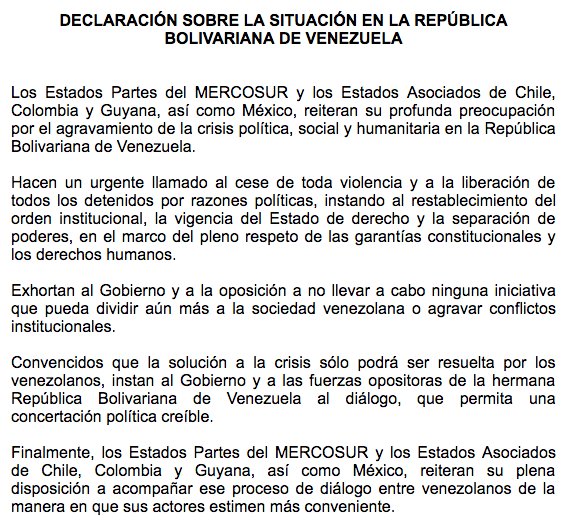 DECLARACIÓN SOBRE LA SITUACIÓN EN LA REPÚBLICA BOLIVARIANA DE VENEZUELA

Los Estados Partes del MERCOSUR y los Estados Asociados de Chile, Colombia y Guyana, así como México, reiteran su profunda preocupación por el agravamiento de la crisis política, social y humanitaria en la República Bolivariana de Venezuela.

Hacen un urgente llamado al cese de toda violencia y a la liberación de todos los detenidos por razones políticas, instando al restablecimiento del orden institucional, la vigencia del Estado de derecho y la separación de poderes, en el marco del pleno respeto de las garantías constitucionales y los derechos humanos.

Exhortan al Gobierno y a la oposición a no llevar a cabo ninguna iniciativa que pueda dividir aún más a la sociedad venezolana o agravar conflictos institucionales.

Convencidos que la solución a la crisis sólo podrá ser resuelta por los venezolanos, instan al Gobierno y a las fuerzas opositoras de la hermana República Bolivariana de Venezuela al diálogo, que permita una concertación política creíble.

Finalmente, los Estados Partes del MERCOSUR y los Estados Asociados de Chile, Colombia y Guyana, así como México, reiteran su plena disposición a acompañar ese proceso de diálogo entre venezolanos de la manera en que sus actores estimen más conveniente.